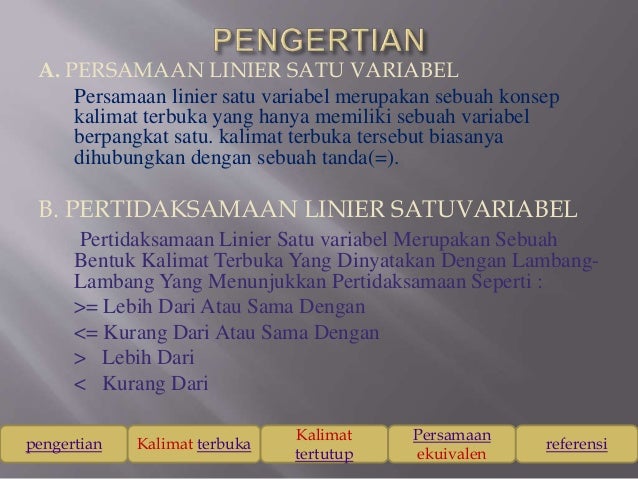 PENGERTIAN

A. PERSAMAAN LINIER SATU VARIABEL

Persamaan linier satu variabel merupakan sebuah konsep kalimat terbuka yang hanya memiliki sebuah variabel berpangkat satu. kalimat terbuka tersebut biasanya dihubungkan dengan sebuah tanda(=).

B. PERTIDAKSAMAAN LINIER SATUVARIABEL

Pertidaksamaan Linier Satu variabel Merupakan Sebuah Bentuk Kalimat Terbuka Yang Dinyatakan Dengan Lambang-Lambang Yang Menunjukkan Pertidaksamaan Seperti :

>= Lebih Dari Atau Sama Dengan

<= Kurang Dari Atau Sama Dengan

> Lebih Dari

< Kurang Dari

pengertian

Kalimat terbuka

Kalimat tertutup

Persamaan ekuivalen

referensi